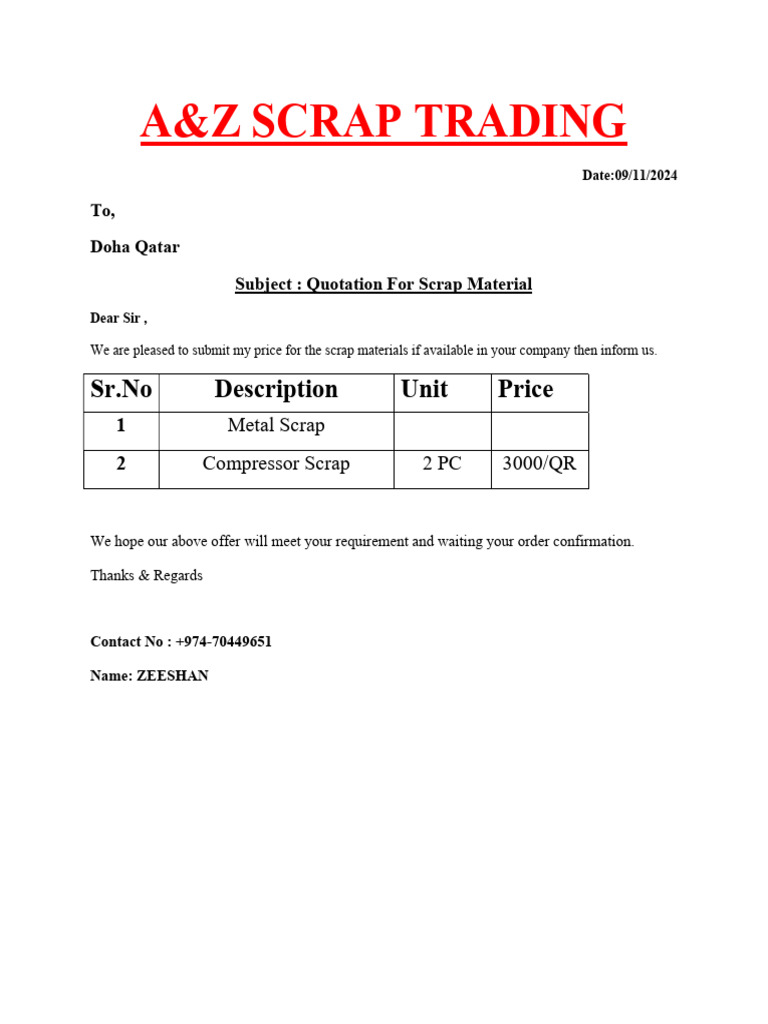 A&Z SCRAP TRADING

Date:09/11/2024

To,

Doha Qatar

Subject : Quotation For Scrap Material

Dear Sir ,

We are pleased to submit my price for the scrap materials if available in your company then inform us.

| Sr.No | Description | Unit | Price |
|---|---|---|---|
| 1 | Metal Scrap | | |
| 2 | Compressor Scrap | 2 PC | 3000/QR |

We hope our above offer will meet your requirement and waiting your order confirmation.

Thanks & Regards

Contact No : +974-70449651

Name: ZEESHAN